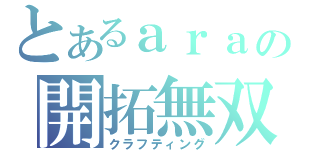 とあるａｒａの
開拓無双
クラフティング